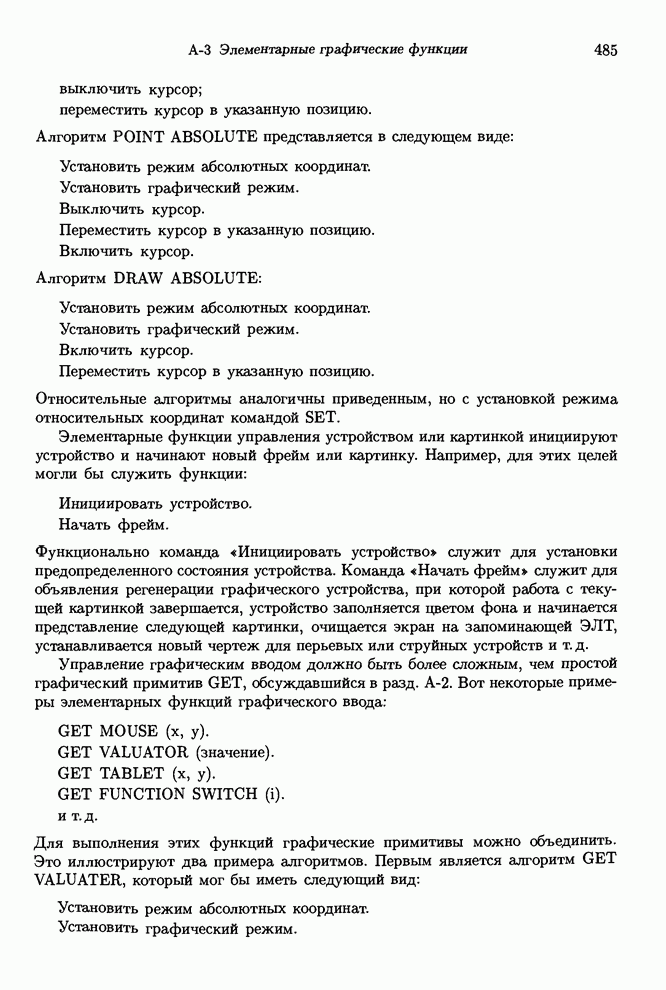 А-3 Элементарные графические функции 485

выключить курсор;
переместить курсор в указанную позицию.

Алгоритм POINT ABSOLUTE представляется в следующем виде:

Установить режим абсолютных координат.
Установить графический режим.
Выключить курсор.
Переместить курсор в указанную позицию.
Включить курсор.

Алгоритм DRAW ABSOLUTE:

Установить режим абсолютных координат.
Установить графический режим.
Включить курсор.
Переместить курсор в указанную позицию.

Относительные алгоритмы аналогичны приведенным, но с установкой режима относительных координат командой SET.

Элементарные функции управления устройством или картинкой инициируют устройство и начинают новый фрейм или картинку. Например, для этих целей могли бы служить функции:

Инициировать устройство.
Начать фрейм.

Функционально команда «Инициировать устройство» служит для установки предопределенного состояния устройства. Команда «Начать фрейм» служит для объявления регенерации графического устройства, при которой работа с текущей картинкой завершается, устройство заполняется цветом фона и начинается представление следующей картинки, очищается экран на запоминающей ЭЛТ, устанавливается новый чертеж для перьевых или струйных устройств и т. д.

Управление графическим вводом должно быть более сложным, чем простой графический примитив GET, обсуждавшийся в разд. А-2. Вот некоторые примеры элементарных функций графического ввода:

GET MOUSE (x, y).
GET VALUATOR (значение).
GET TABLET (x, y).
GET FUNCTION SWITCH (i).
и т. д.

Для выполнения этих функций графические примитивы можно объединить. Это иллюстрируют два примера алгоритмов. Первым является алгоритм GET VALUATER, который мог бы иметь следующий вид:

Установить режим абсолютных координат.
Установить графический режим.